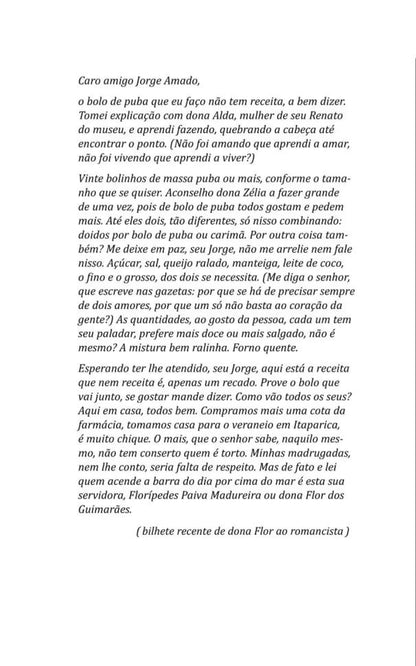 Caro amigo Jorge Amado,

o bolo de puba que eu faço não tem receita, a bem dizer. Tomei explicação com dona Alda, mulher de seu Renato do museu, e aprendi fazendo, quebrando a cabeça até encontrar o ponto. (Não foi amando que aprendi a amar, não foi vivendo que aprendi a viver?)

Vinte bolinhos de massa puba ou mais, conforme o tamanho que se quiser. Aconselho dona Zélia a fazer grande de uma vez, pois de bolo de puba todos gostam e pedem mais. Até eles dois, tão diferentes, só nisso combinando: doidos por bolo de puba ou carimã. Por outra coisa também? Me deixe em paz, seu Jorge, não me arrelie nem fale nisso. Açúcar, sal, queijo ralado, manteiga, leite de coco, o fino e o grosso, dos dois se necessita. (Me diga o senhor, que escreve nas gazetas: por que se há de precisar sempre de dois amores, por que um só não basta ao coração da gente?) As quantidades, ao gosto da pessoa, cada um tem seu paladar, prefere mais doce ou mais salgado, não é mesmo? A mistura bem ralinha. Forno quente.

Esperando ter lhe atendido, seu Jorge, aqui está a receita que nem receita é, apenas um recado. Prove o bolo que vai junto, se gostar mande dizer. Como vão todos os seus? Aqui em casa, todos bem. Compramos mais uma cota da farmácia, tomamos casa para o veraneio em Itaparica, é muito chique. O mais, que o senhor sabe, naquilo mesmo, não tem conserto quem é torto. Minhas madrugadas, nem lhe conto, seria falta de respeito. Mas de fato e lei quem acende a barra do dia por cima do mar é esta sua servidora, Florípedes Paiva Madureira ou dona Flor dos Guimarães.

( bilhete recente de dona Flor ao romancista )